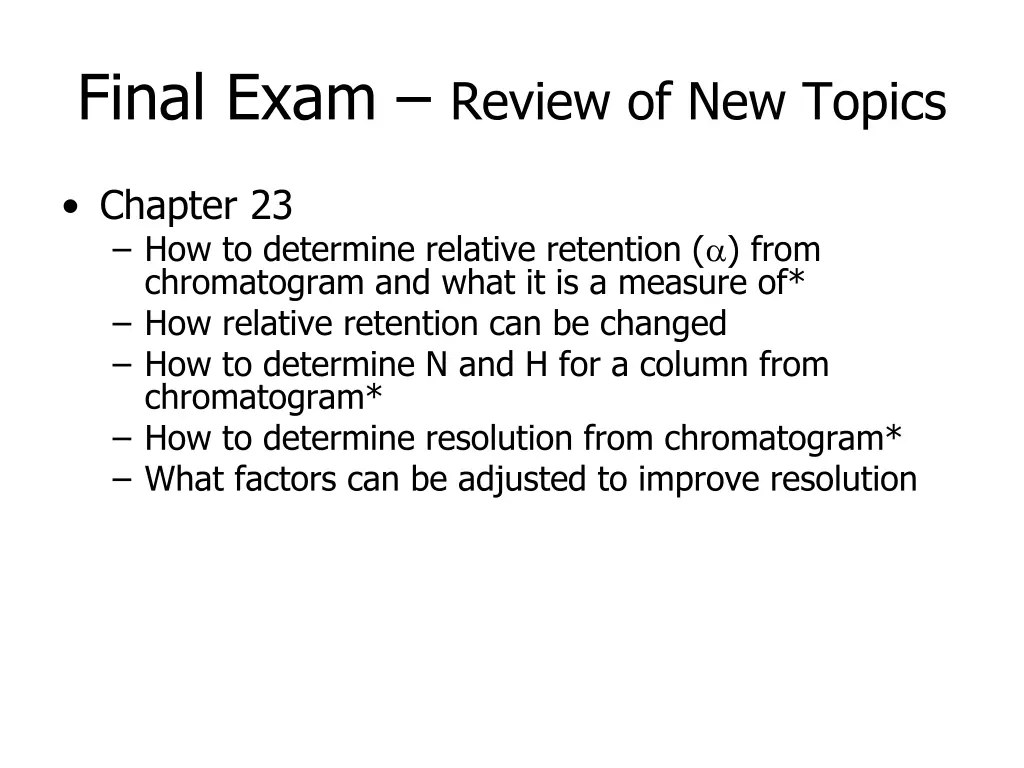 Final Exam – Review of New Topics

• Chapter 23
– How to determine relative retention ($\alpha$) from chromatogram and what it is a measure of*
– How relative retention can be changed
– How to determine N and H for a column from chromatogram*
– How to determine resolution from chromatogram*
– What factors can be adjusted to improve resolution